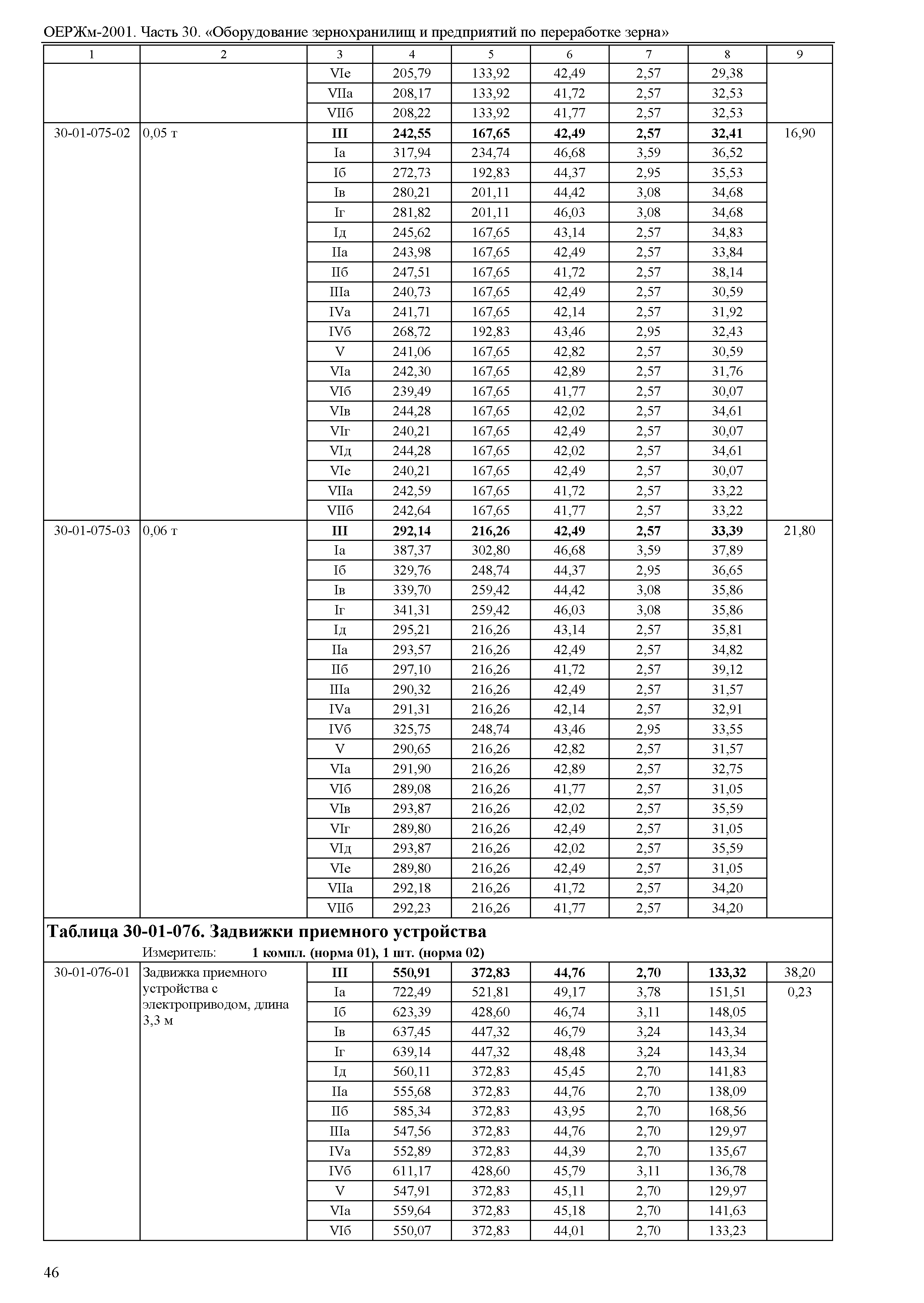 ОЕРЖм-2001. Часть 30. «Оборудование зернохранилищ и предприятий по переработке зерна»

| 1 | 2 | 3 | 4 | 5 | 6 | 7 | 8 | 9 |
|---|---|---|---|---|---|---|---|---|
| | | VIе | 205,79 | 133,92 | 42,49 | 2,57 | 29,38 | |
| | | VIIа | 208,17 | 133,92 | 41,72 | 2,57 | 32,53 | |
| | | VIIб | 208,22 | 133,92 | 41,77 | 2,57 | 32,53 | |
| 30-01-075-02 | 0,05 т | **III** | **242,55** | **167,65** | **42,49** | **2,57** | **32,41** | 16,90 |
| | | Iа | 317,94 | 234,74 | 46,68 | 3,59 | 36,52 | |
| | | Iб | 272,73 | 192,83 | 44,37 | 2,95 | 35,53 | |
| | | Iв | 280,21 | 201,11 | 44,42 | 3,08 | 34,68 | |
| | | Iг | 281,82 | 201,11 | 46,03 | 3,08 | 34,68 | |
| | | Iд | 245,62 | 167,65 | 43,14 | 2,57 | 34,83 | |
| | | IIа | 243,98 | 167,65 | 42,49 | 2,57 | 33,84 | |
| | | IIб | 247,51 | 167,65 | 41,72 | 2,57 | 38,14 | |
| | | IIIа | 240,73 | 167,65 | 42,49 | 2,57 | 30,59 | |
| | | IVа | 241,71 | 167,65 | 42,14 | 2,57 | 31,92 | |
| | | IVб | 268,72 | 192,83 | 43,46 | 2,95 | 32,43 | |
| | | V | 241,06 | 167,65 | 42,82 | 2,57 | 30,59 | |
| | | VIа | 242,30 | 167,65 | 42,89 | 2,57 | 31,76 | |
| | | VIб | 239,49 | 167,65 | 41,77 | 2,57 | 30,07 | |
| | | VIв | 244,28 | 167,65 | 42,02 | 2,57 | 34,61 | |
| | | VIг | 240,21 | 167,65 | 42,49 | 2,57 | 30,07 | |
| | | VIд | 244,28 | 167,65 | 42,02 | 2,57 | 34,61 | |
| | | VIе | 240,21 | 167,65 | 42,49 | 2,57 | 30,07 | |
| | | VIIа | 242,59 | 167,65 | 41,72 | 2,57 | 33,22 | |
| | | VIIб | 242,64 | 167,65 | 41,77 | 2,57 | 33,22 | |
| 30-01-075-03 | 0,06 т | **III** | **292,14** | **216,26** | **42,49** | **2,57** | **33,39** | 21,80 |
| | | Iа | 387,37 | 302,80 | 46,68 | 3,59 | 37,89 | |
| | | Iб | 329,76 | 248,74 | 44,37 | 2,95 | 36,65 | |
| | | Iв | 339,70 | 259,42 | 44,42 | 3,08 | 35,86 | |
| | | Iг | 341,31 | 259,42 | 46,03 | 3,08 | 35,86 | |
| | | Iд | 295,21 | 216,26 | 43,14 | 2,57 | 35,81 | |
| | | IIа | 293,57 | 216,26 | 42,49 | 2,57 | 34,82 | |
| | | IIб | 297,10 | 216,26 | 41,72 | 2,57 | 39,12 | |
| | | IIIа | 290,32 | 216,26 | 42,49 | 2,57 | 31,57 | |
| | | IVа | 291,31 | 216,26 | 42,14 | 2,57 | 32,91 | |
| | | IVб | 325,75 | 248,74 | 43,46 | 2,95 | 33,55 | |
| | | V | 290,65 | 216,26 | 42,82 | 2,57 | 31,57 | |
| | | VIа | 291,90 | 216,26 | 42,89 | 2,57 | 32,75 | |
| | | VIб | 289,08 | 216,26 | 41,77 | 2,57 | 31,05 | |
| | | VIв | 293,87 | 216,26 | 42,02 | 2,57 | 35,59 | |
| | | VIг | 289,80 | 216,26 | 42,49 | 2,57 | 31,05 | |
| | | VIд | 293,87 | 216,26 | 42,02 | 2,57 | 35,59 | |
| | | VIе | 289,80 | 216,26 | 42,49 | 2,57 | 31,05 | |
| | | VIIа | 292,18 | 216,26 | 41,72 | 2,57 | 34,20 | |
| | | VIIб | 292,23 | 216,26 | 41,77 | 2,57 | 34,20 | |

**Таблица 30-01-076. Задвижки приемного устройства**

Измеритель: **1 компл. (норма 01), 1 шт. (норма 02)**

| | | | | | | | | |
|---|---|---|---|---|---|---|---|---|
| 30-01-076-01 | Задвижка приемного устройства с электроприводом, длина 3,3 м | **III** | **550,91** | **372,83** | **44,76** | **2,70** | **133,32** | 38,20 |
| | | Iа | 722,49 | 521,81 | 49,17 | 3,78 | 151,51 | 0,23 |
| | | Iб | 623,39 | 428,60 | 46,74 | 3,11 | 148,05 | |
| | | Iв | 637,45 | 447,32 | 46,79 | 3,24 | 143,34 | |
| | | Iг | 639,14 | 447,32 | 48,48 | 3,24 | 143,34 | |
| | | Iд | 560,11 | 372,83 | 45,45 | 2,70 | 141,83 | |
| | | IIа | 555,68 | 372,83 | 44,76 | 2,70 | 138,09 | |
| | | IIб | 585,34 | 372,83 | 43,95 | 2,70 | 168,56 | |
| | | IIIа | 547,56 | 372,83 | 44,76 | 2,70 | 129,97 | |
| | | IVа | 552,89 | 372,83 | 44,39 | 2,70 | 135,67 | |
| | | IVб | 611,17 | 428,60 | 45,79 | 3,11 | 136,78 | |
| | | V | 547,91 | 372,83 | 45,11 | 2,70 | 129,97 | |
| | | VIа | 559,64 | 372,83 | 45,18 | 2,70 | 141,63 | |
| | | VIб | 550,07 | 372,83 | 44,01 | 2,70 | 133,23 | |

46